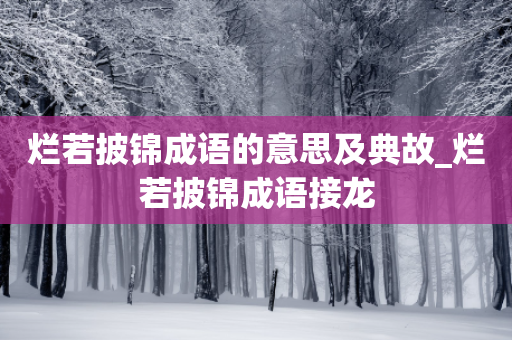 烂若披锦成语的意思及典故_烂若披锦成语接龙